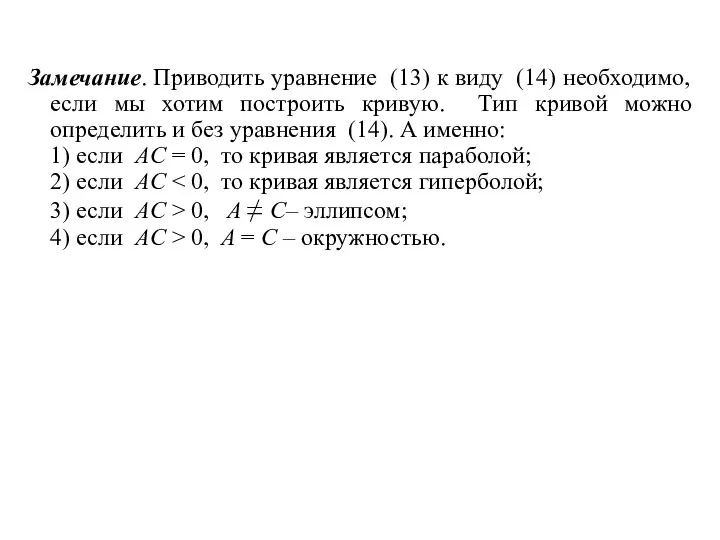 Замечание. Приводить уравнение (13) к виду (14) необходимо, если мы хотим построить кривую. Тип кривой можно определить и без уравнения (14). А именно:
1) если $AC = 0$, то кривая является параболой;
2) если $AC < 0$, то кривая является гиперболой;
3) если $AC > 0$, $A \neq C$– эллипсом;
4) если $AC > 0$, $A = C$ – окружностью.